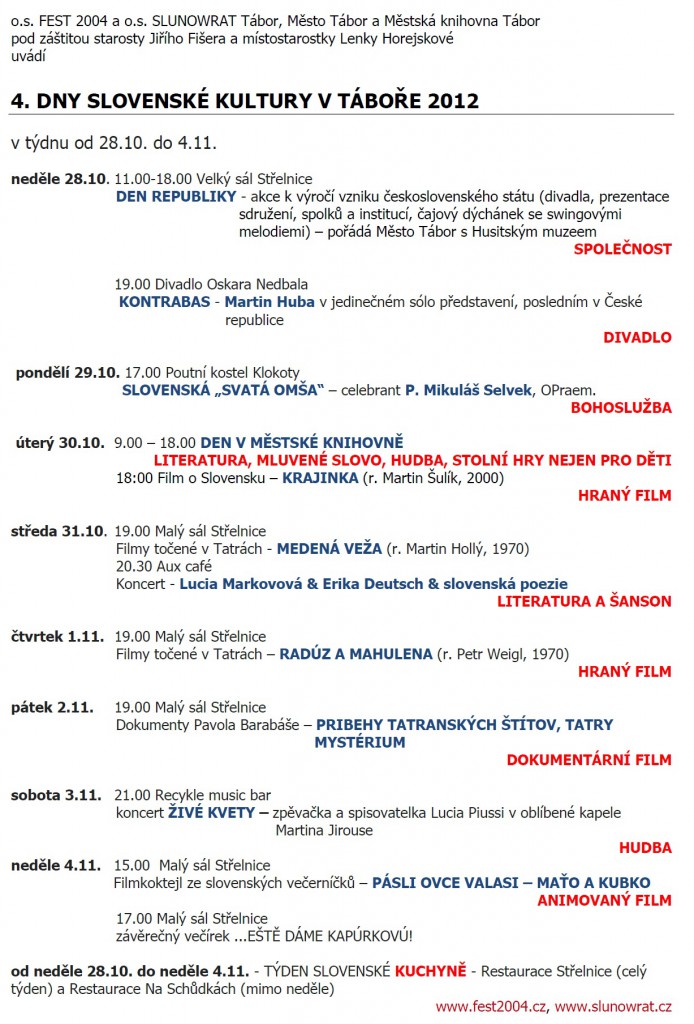 o.s. FEST 2004 a o.s. SLUNOWRAT Tábor, Město Tábor a Městská knihovna Tábor
pod záštitou starosty Jiřího Fišera a místostarostky Lenky Horejskové
uvádí

4. DNY SLOVENSKÉ KULTURY V TÁBOŘE 2012

v týdnu od 28.10. do 4.11.

neděle 28.10. 11.00-18.00 Velký sál Střelnice
DEN REPUBLIKY - akce k výročí vzniku československého státu (divadla, prezentace sdružení, spolků a institucí, čajový dýchánek se swingovými melodiemi) – pořádá Město Tábor s Husitským muzeem
SPOLEČNOST

19.00 Divadlo Oskara Nedbala
KONTRABAS - Martin Huba v jedinečném sólo představení, posledním v České republice
DIVADLO

pondělí 29.10. 17.00 Poutní kostel Klokoty
SLOVENSKÁ „SVATÁ OMŠA“ – celebrant P. Mikuláš Selvek, OPraem.
BOHOSLUŽBA

úterý 30.10. 9.00 – 18.00 DEN V MĚSTSKÉ KNIHOVNĚ
LITERATURA, MLUVENÉ SLOVO, HUDBA, STOLNÍ HRY NEJEN PRO DĚTI
18:00 Film o Slovensku – KRAJINKA (r. Martin Šulík, 2000)
HRANÝ FILM

středa 31.10. 19.00 Malý sál Střelnice
Filmy točené v Tatrách - MEDENÁ VEŽA (r. Martin Hollý, 1970)
20.30 Aux café
Koncert - Lucia Markovová & Erika Deutsch & slovenská poezie
LITERATURA A ŠANSON

čtvrtek 1.11. 19.00 Malý sál Střelnice
Filmy točené v Tatrách – RADÚZ A MAHULENA (r. Petr Weigl, 1970)
HRANÝ FILM

pátek 2.11. 19.00 Malý sál Střelnice
Dokumenty Pavola Barabáše – PRIBEHY TATRANSKÝCH ŠTÍTOV, TATRY MYSTÉRIUM
DOKUMENTÁRNÍ FILM

sobota 3.11. 21.00 Recykle music bar
koncert ŽIVÉ KVETY – zpěvačka a spisovatelka Lucia Piussi v oblíbené kapele Martina Jirouse
HUDBA

neděle 4.11. 15.00 Malý sál Střelnice
Filmkoktejl ze slovenských večerníčků – PÁSLI OVCE VALASI – MAŤO A KUBKO
ANIMOVANÝ FILM

17.00 Malý sál Střelnice
závěrečný večírek ...EŠTĚ DÁME KAPÚRKOVÚ!

od neděle 28.10. do neděle 4.11. - TÝDEN SLOVENSKÉ KUCHYNĚ - Restaurace Střelnice (celý týden) a Restaurace Na Schůdkách (mimo neděle)

www.fest2004.cz, www.slunowrat.cz